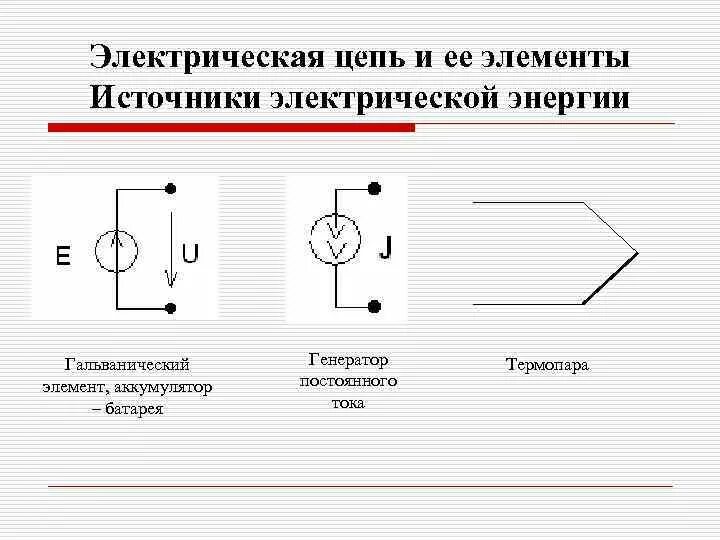 Электрическая цепь и ее элементы
Источники электрической энергии

E

U

J

Гальванический элемент, аккумулятор – батарея

Генератор постоянного тока

Термопара